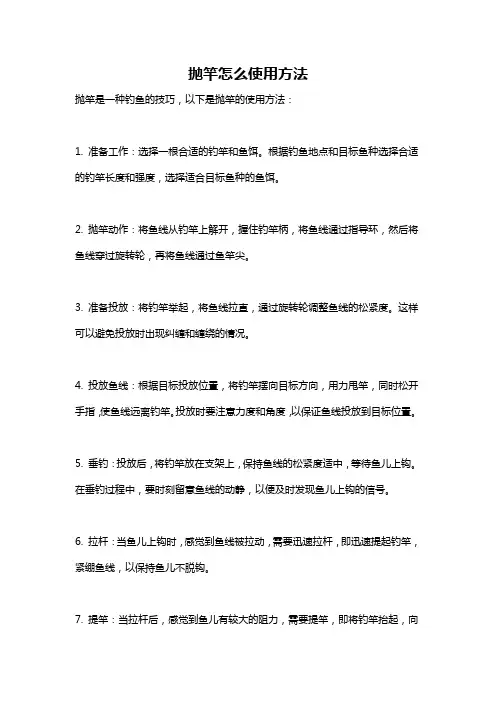 抛竿怎么使用方法

抛竿是一种钓鱼的技巧，以下是抛竿的使用方法：

1. 准备工作：选择一根合适的钓竿和鱼饵。根据钓鱼地点和目标鱼种选择合适的钓竿长度和强度，选择适合目标鱼种的鱼饵。

2. 抛竿动作：将鱼线从钓竿上解开，握住钓竿柄，将鱼线通过指导环，然后将鱼线穿过旋转轮，再将鱼线通过鱼竿尖。

3. 准备投放：将钓竿举起，将鱼线拉直，通过旋转轮调整鱼线的松紧度。这样可以避免投放时出现纠缠和缠绕的情况。

4. 投放鱼线：根据目标投放位置，将钓竿摆向目标方向，用力甩竿，同时松开手指，使鱼线远离钓竿。投放时要注意力度和角度，以保证鱼线投放到目标位置。

5. 垂钓：投放后，将钓竿放在支架上，保持鱼线的松紧度适中，等待鱼儿上钩。在垂钓过程中，要时刻留意鱼线的动静，以便及时发现鱼儿上钩的信号。

6. 拉杆：当鱼儿上钩时，感觉到鱼线被拉动，需要迅速拉杆，即迅速提起钓竿，紧绷鱼线，以保持鱼儿不脱钩。

7. 提竿：当拉杆后，感觉到鱼儿有较大的阻力，需要提竿，即将钓竿抬起，向